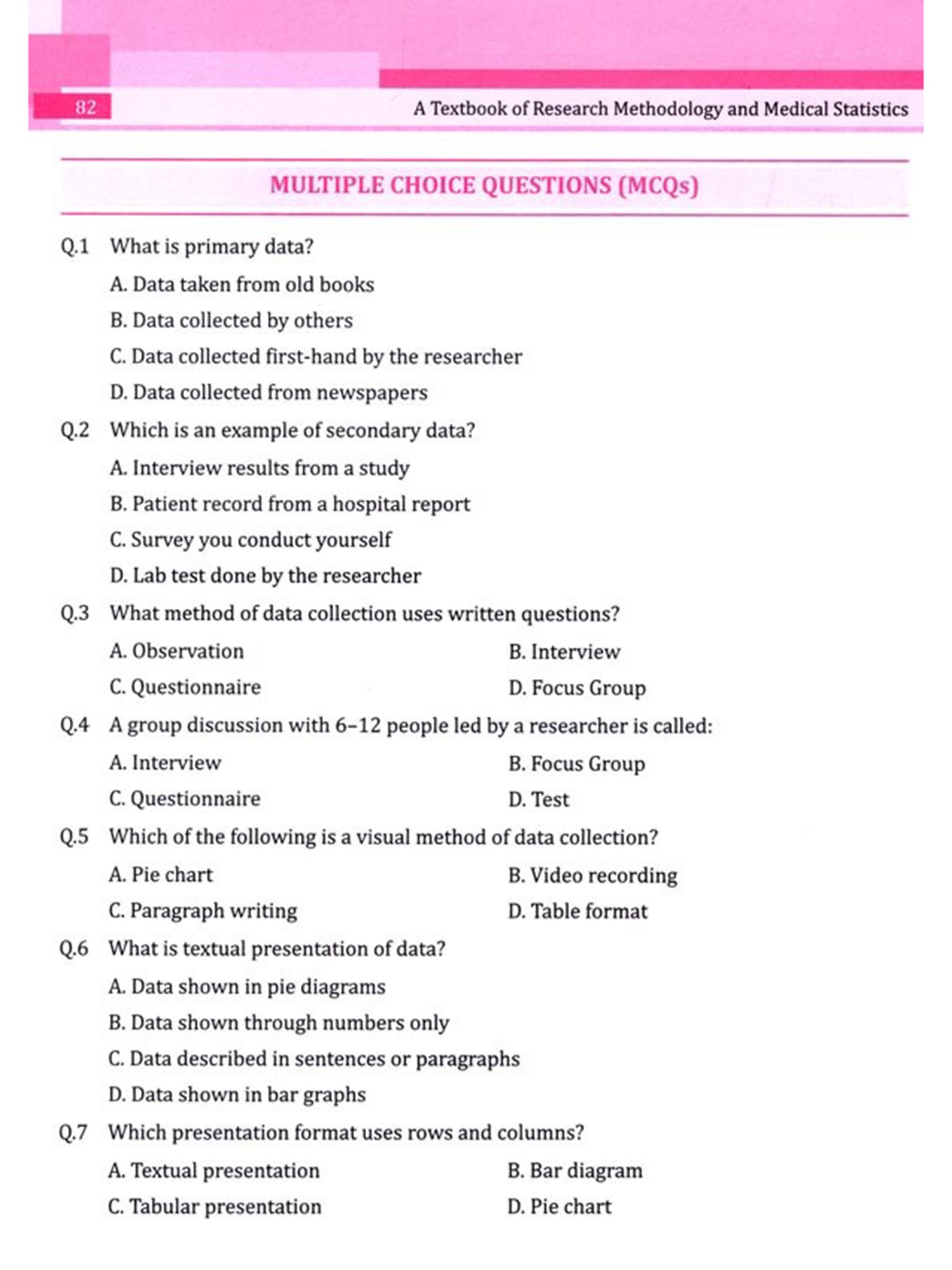 82

A Textbook of Research Methodology and Medical Statistics

MULTIPLE CHOICE QUESTIONS (MCQs)

Q.1 What is primary data?

A. Data taken from old books

B. Data collected by others

C. Data collected first-hand by the researcher

D. Data collected from newspapers

Q.2 Which is an example of secondary data?

A. Interview results from a study

B. Patient record from a hospital report

C. Survey you conduct yourself

D. Lab test done by the researcher

Q.3 What method of data collection uses written questions?

A. Observation

B. Interview

C. Questionnaire

D. Focus Group

Q.4 A group discussion with 6–12 people led by a researcher is called:

A. Interview

B. Focus Group

C. Questionnaire

D. Test

Q.5 Which of the following is a visual method of data collection?

A. Pie chart

B. Video recording

C. Paragraph writing

D. Table format

Q.6 What is textual presentation of data?

A. Data shown in pie diagrams

B. Data shown through numbers only

C. Data described in sentences or paragraphs

D. Data shown in bar graphs

Q.7 Which presentation format uses rows and columns?

A. Textual presentation

B. Bar diagram

C. Tabular presentation

D. Pie chart